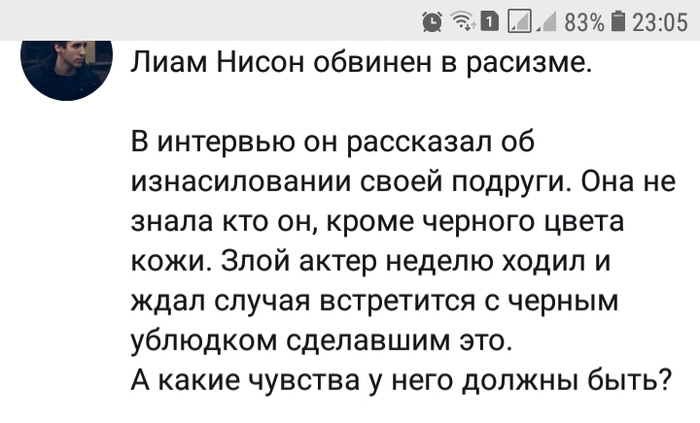 1 83% 23:05

Лиам Нисон обвинен в расизме.

В интервью он рассказал об изнасиловании своей подруги. Она не знала кто он, кроме черного цвета кожи. Злой актер неделю ходил и ждал случая встретится с черным ублюдком сделавшим это.
А какие чувства у него должны быть?